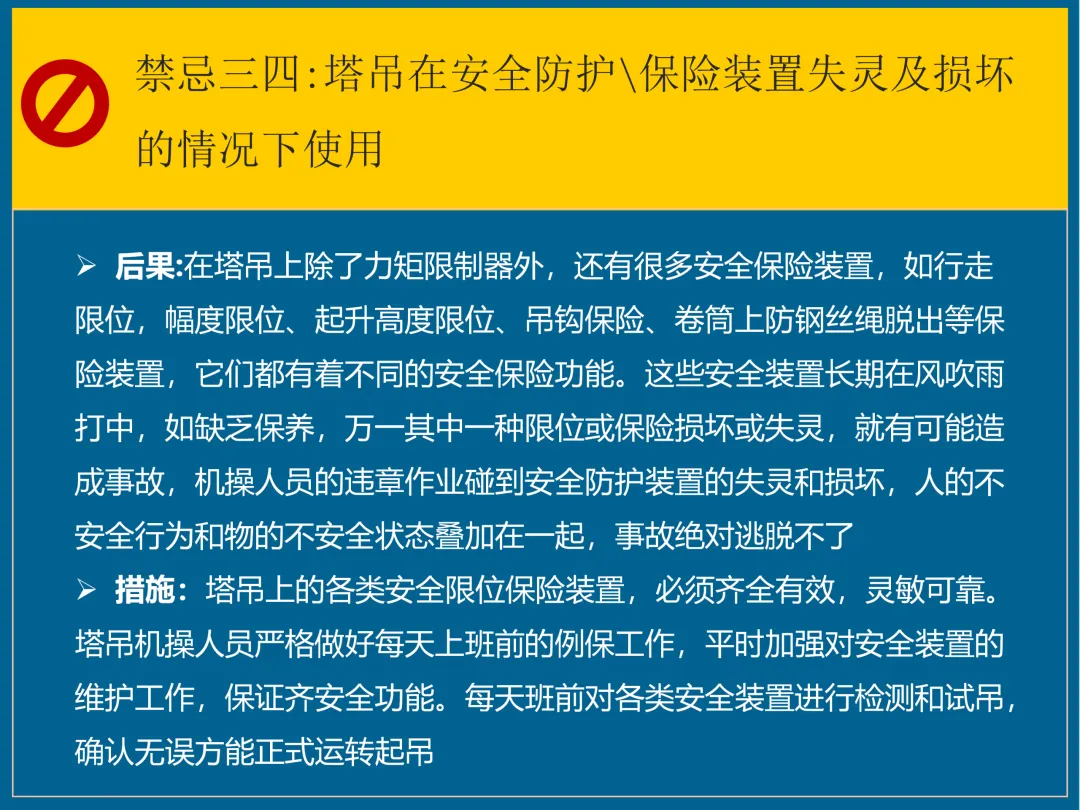 禁忌三四:塔吊在安全防护\保险装置失灵及损坏的情况下使用

➢ 后果:在塔吊上除了力矩限制器外，还有很多安全保险装置，如行走限位，幅度限位、起升高度限位、吊钩保险、卷筒上防钢丝绳脱出等保险装置，它们都有着不同的安全保险功能。这些安全装置长期在风吹雨打中，如缺乏保养，万一其中一种限位或保险损坏或失灵，就有可能造成事故，机操人员的违章作业碰到安全防护装置的失灵和损坏，人的不安全行为和物的不安全状态叠加在一起，事故绝对逃脱不了

➢ 措施：塔吊上的各类安全限位保险装置，必须齐全有效，灵敏可靠。塔吊机操人员严格做好每天上班前的例保工作，平时加强对安全装置的维护工作，保证齐安全功能。每天班前对各类安全装置进行检测和试吊，确认无误方能正式运转起吊